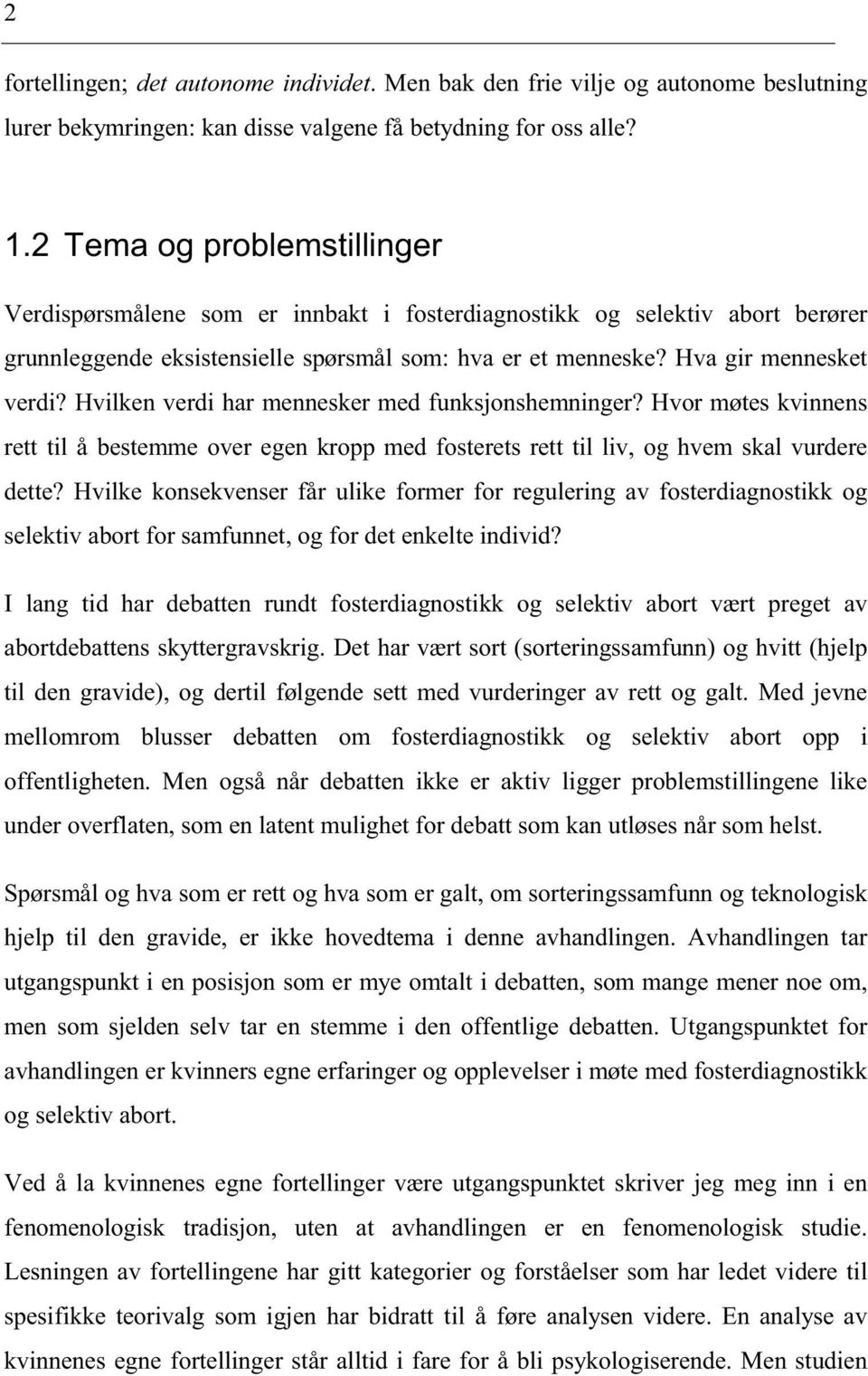 2

fortellingen; det autonome individet. Men bak den frie vilje og autonome beslutning lurer bekymringen: kan disse valgene få betydning for oss alle?

1.2 Tema og problemstillinger

Verdispørsmålene som er innbakt i fosterdiagnostikk og selektiv abort berører grunnleggende eksistensielle spørsmål som: hva er et menneske? Hva gir mennesket verdi? Hvilken verdi har mennesker med funksjonshemninger? Hvor møtes kvinnens rett til å bestemme over egen kropp med fosterets rett til liv, og hvem skal vurdere dette? Hvilke konsekvenser får ulike former for regulering av fosterdiagnostikk og selektiv abort for samfunnet, og for det enkelte individ?

I lang tid har debatten rundt fosterdiagnostikk og selektiv abort vært preget av abortdebattens skyttergravskrig. Det har vært sort (sorteringssamfunn) og hvitt (hjelp til den gravide), og dertil følgende sett med vurderinger av rett og galt. Med jevne mellomrom blusser debatten om fosterdiagnostikk og selektiv abort opp i offentligheten. Men også når debatten ikke er aktiv ligger problemstillingene like under overflaten, som en latent mulighet for debatt som kan utløses når som helst.

Spørsmål og hva som er rett og hva som er galt, om sorteringssamfunn og teknologisk hjelp til den gravide, er ikke hovedtema i denne avhandlingen. Avhandlingen tar utgangspunkt i en posisjon som er mye omtalt i debatten, som mange mener noe om, men som sjelden selv tar en stemme i den offentlige debatten. Utgangspunktet for avhandlingen er kvinners egne erfaringer og opplevelser i møte med fosterdiagnostikk og selektiv abort.

Ved å la kvinnenes egne fortellinger være utgangspunktet skriver jeg meg inn i en fenomenologisk tradisjon, uten at avhandlingen er en fenomenologisk studie. Lesningen av fortellingene har gitt kategorier og forståelser som har ledet videre til spesifikke teorivalg som igjen har bidratt til å føre analysen videre. En analyse av kvinnenes egne fortellinger står alltid i fare for å bli psykologiserende. Men studien